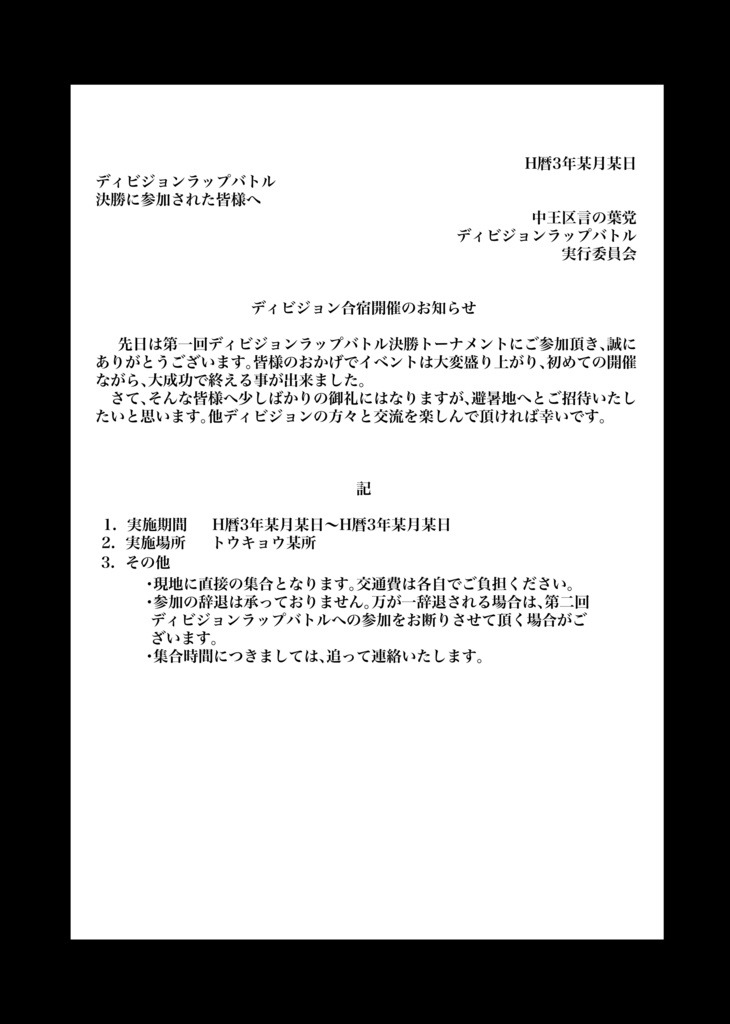 H暦3年某月某日

ディビジョンラップバトル
決勝に参加された皆様へ

中王区言の葉党
ディビジョンラップバトル
実行委員会

ディビジョン合宿開催のお知らせ

先日は第一回ディビジョンラップバトル決勝トーナメントにご参加頂き、誠にありがとうございます。皆様のおかげでイベントは大変盛り上がり、初めての開催ながら、大成功で終える事が出来ました。
さて、そんな皆様へ少しばかりの御礼にはなりますが、避暑地へとご招待いたしたいと思います。他ディビジョンの方々と交流を楽しんで頂ければ幸いです。

記

1. 実施期間　H暦3年某月某日〜H暦3年某月某日
2. 実施場所　トウキョウ某所
3. その他
・現地に直接の集合となります。交通費は各自でご負担ください。
・参加の辞退は承っておりません。万が一辞退される場合は、第二回ディビジョンラップバトルへの参加をお断りさせて頂く場合がございます。
・集合時間につきましては、追って連絡いたします。